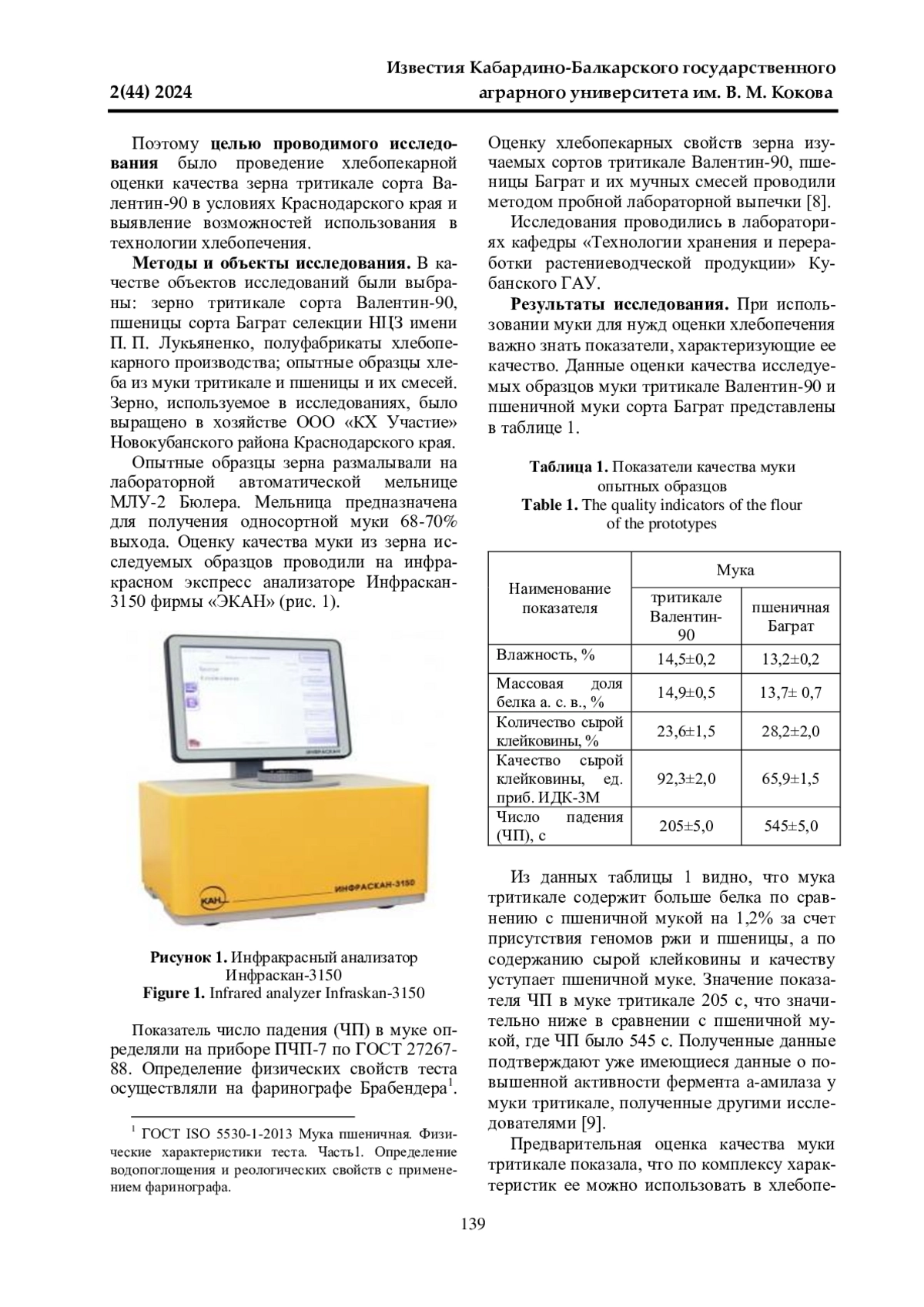 2(44) 2024

Известия Кабардино-Балкарского государственного аграрного университета им. В. М. Кокова

Поэтому целью проводимого исследования было проведение хлебопекарной оценки качества зерна тритикале сорта Валентин-90 в условиях Краснодарского края и выявление возможностей использования в технологии хлебопечения.

Методы и объекты исследования. В качестве объектов исследований были выбраны: зерно тритикале сорта Валентин-90, пшеницы сорта Баграт селекции НЦЗ имени П. П. Лукьяненко, полуфабрикаты хлебопекарного производства; опытные образцы хлеба из муки тритикале и пшеницы и их смесей. Зерно, используемое в исследованиях, было выращено в хозяйстве ООО «КХ Участие» Новокубанского района Краснодарского края.

Опытные образцы зерна размалывали на лабораторной автоматической мельнице МЛУ-2 Бюлера. Мельница предназначена для получения односортной муки 68-70% выхода. Оценку качества муки из зерна исследуемых образцов проводили на инфракрасном экспресс анализаторе Инфраскан-3150 фирмы «ЭКАН» (рис. 1).

ИНФРАСКАН

КАН

ИНФРАСКАН-3150

Рисунок 1. Инфракрасный анализатор Инфраскан-3150
Figure 1. Infrared analyzer Infraskan-3150

Показатель число падения (ЧП) в муке определяли на приборе ПЧП-7 по ГОСТ 27267-88. Определение физических свойств теста осуществляли на фаринографе Брабендера$^1$.

$^1$ ГОСТ ISO 5530-1-2013 Мука пшеничная. Физические характеристики теста. Часть1. Определение водопоглощения и реологических свойств с применением фаринографа.

Оценку хлебопекарных свойств зерна изучаемых сортов тритикале Валентин-90, пшеницы Баграт и их мучных смесей проводили методом пробной лабораторной выпечки [8].

Исследования проводились в лабораториях кафедры «Технологии хранения и переработки растениеводческой продукции» Кубанского ГАУ.

Результаты исследования. При использовании муки для нужд оценки хлебопечения важно знать показатели, характеризующие ее качество. Данные оценки качества исследуемых образцов муки тритикале Валентин-90 и пшеничной муки сорта Баграт представлены в таблице 1.

Таблица 1. Показатели качества муки опытных образцов
Table 1. The quality indicators of the flour of the prototypes

| Наименование показателя | Мука: тритикале Валентин-90 | Мука: пшеничная Баграт |
|---|---|---|
| Влажность, % | 14,5±0,2 | 13,2±0,2 |
| Массовая доля белка а. с. в., % | 14,9±0,5 | 13,7± 0,7 |
| Количество сырой клейковины, % | 23,6±1,5 | 28,2±2,0 |
| Качество сырой клейковины, ед. приб. ИДК-3М | 92,3±2,0 | 65,9±1,5 |
| Число падения (ЧП), с | 205±5,0 | 545±5,0 |

Из данных таблицы 1 видно, что мука тритикале содержит больше белка по сравнению с пшеничной мукой на 1,2% за счет присутствия геномов ржи и пшеницы, а по содержанию сырой клейковины и качеству уступает пшеничной муке. Значение показателя ЧП в муке тритикале 205 с, что значительно ниже в сравнении с пшеничной мукой, где ЧП было 545 с. Полученные данные подтверждают уже имеющиеся данные о повышенной активности фермента а-амилаза у муки тритикале, полученные другими исследователями [9].

Предварительная оценка качества муки тритикале показала, что по комплексу характеристик ее можно использовать в хлебопе-

139